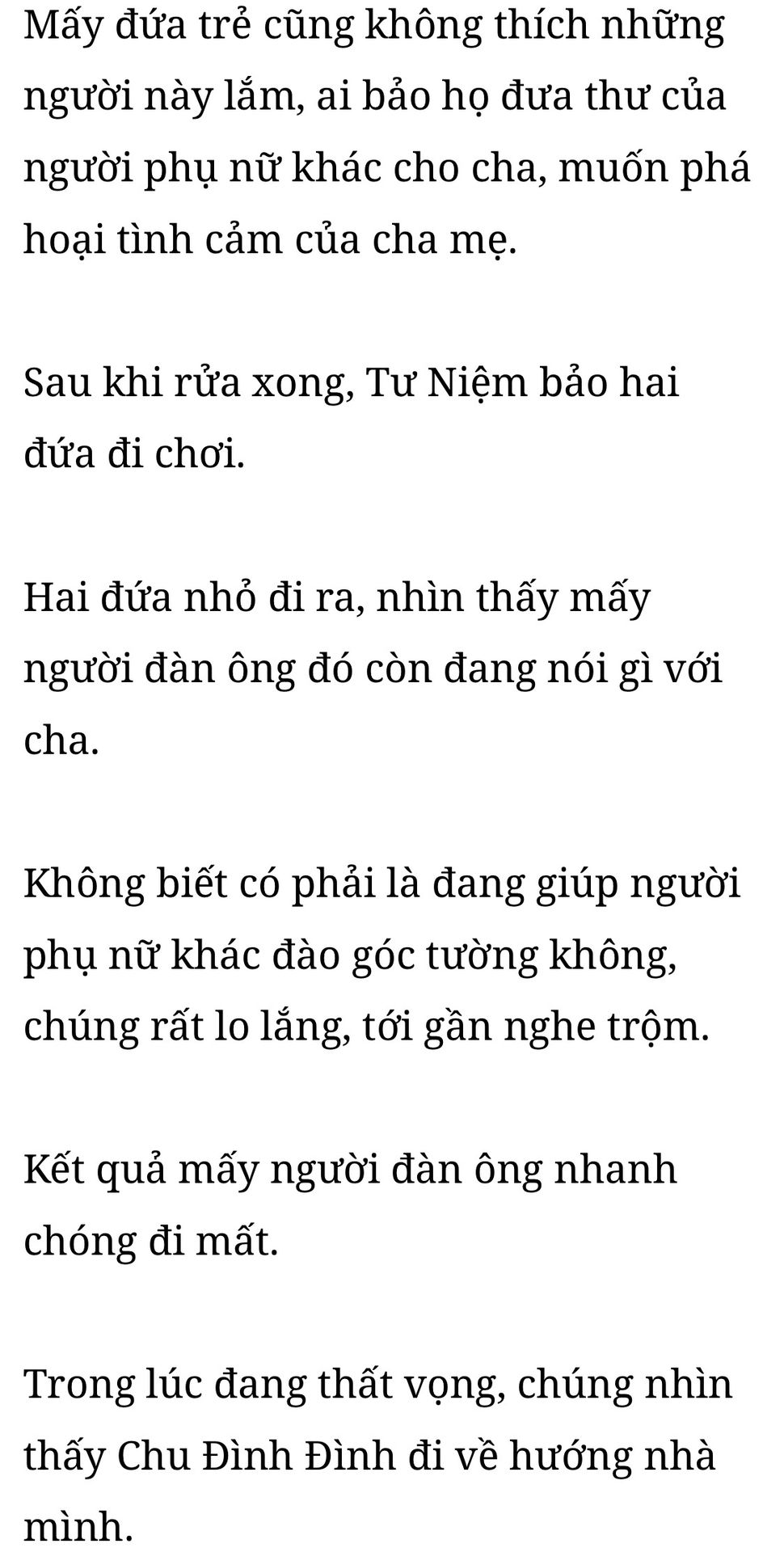 Mấy đứa trẻ cũng không thích những người này lắm, ai bảo họ đưa thư của người phụ nữ khác cho cha, muốn phá hoại tình cảm của cha mẹ.

Sau khi rửa xong, Tư Niệm bảo hai đứa đi chơi.

Hai đứa nhỏ đi ra, nhìn thấy mấy người đàn ông đó còn đang nói gì với cha.

Không biết có phải là đang giúp người phụ nữ khác đào góc tường không, chúng rất lo lắng, tới gần nghe trộm.

Kết quả mấy người đàn ông nhanh chóng đi mất.

Trong lúc đang thất vọng, chúng nhìn thấy Chu Đình Đình đi về hướng nhà mình.